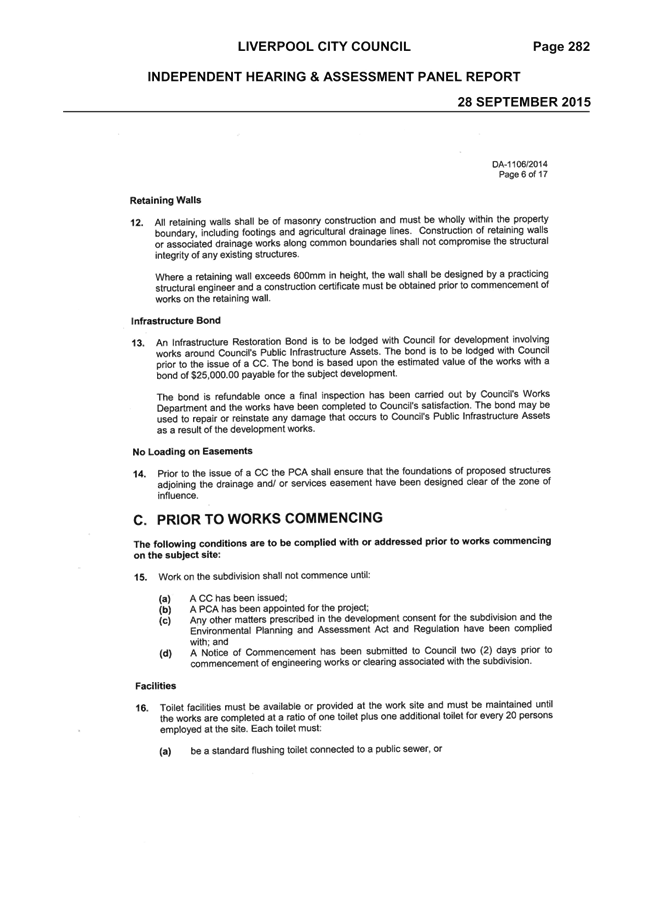 LIVERPOOL CITY COUNCIL Page 282

INDEPENDENT HEARING & ASSESSMENT PANEL REPORT

28 SEPTEMBER 2015

DA-1106/2014
Page 6 of 17

Retaining Walls

12. All retaining walls shall be of masonry construction and must be wholly within the property boundary, including footings and agricultural drainage lines. Construction of retaining walls or associated drainage works along common boundaries shall not compromise the structural integrity of any existing structures.

Where a retaining wall exceeds 600mm in height, the wall shall be designed by a practicing structural engineer and a construction certificate must be obtained prior to commencement of works on the retaining wall.

Infrastructure Bond

13. An Infrastructure Restoration Bond is to be lodged with Council for development involving works around Council's Public Infrastructure Assets. The bond is to be lodged with Council prior to the issue of a CC. The bond is based upon the estimated value of the works with a bond of $25,000.00 payable for the subject development.

The bond is refundable once a final inspection has been carried out by Council's Works Department and the works have been completed to Council's satisfaction. The bond may be used to repair or reinstate any damage that occurs to Council's Public Infrastructure Assets as a result of the development works.

No Loading on Easements

14. Prior to the issue of a CC the PCA shall ensure that the foundations of proposed structures adjoining the drainage and/ or services easement have been designed clear of the zone of influence.

C. PRIOR TO WORKS COMMENCING

The following conditions are to be complied with or addressed prior to works commencing on the subject site:

15. Work on the subdivision shall not commence until:

(a) A CC has been issued;
(b) A PCA has been appointed for the project;
(c) Any other matters prescribed in the development consent for the subdivision and the Environmental Planning and Assessment Act and Regulation have been complied with; and
(d) A Notice of Commencement has been submitted to Council two (2) days prior to commencement of engineering works or clearing associated with the subdivision.

Facilities

16. Toilet facilities must be available or provided at the work site and must be maintained until the works are completed at a ratio of one toilet plus one additional toilet for every 20 persons employed at the site. Each toilet must:

(a) be a standard flushing toilet connected to a public sewer, or